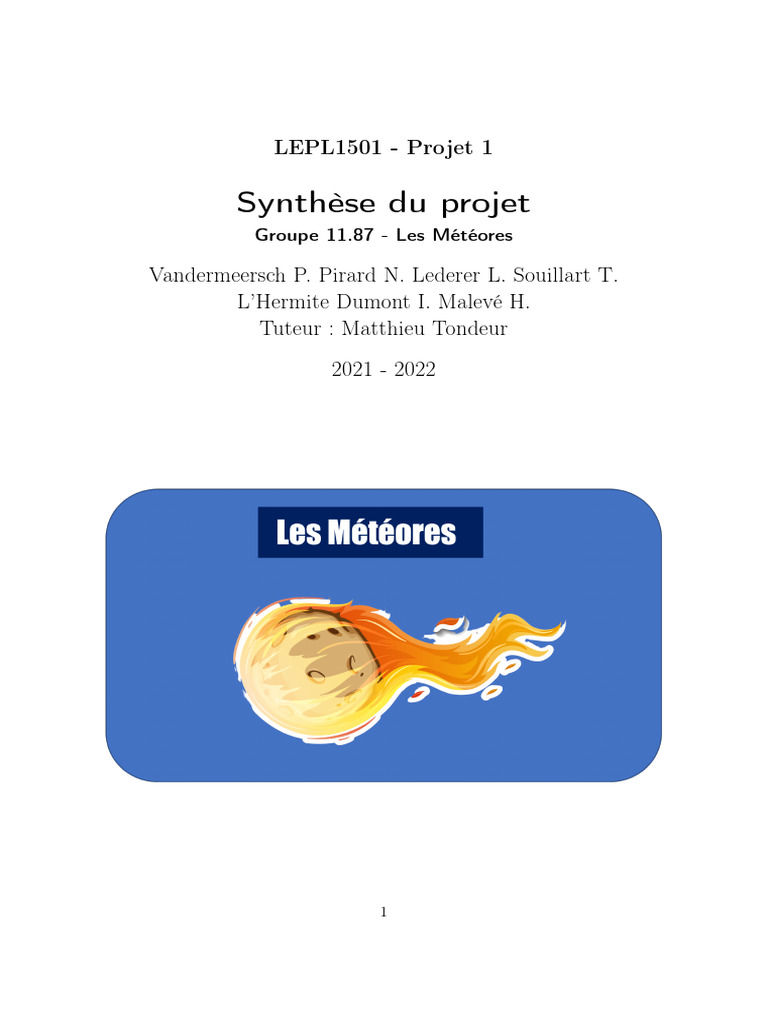 LEPL1501 - Projet 1

Synthèse du projet

Groupe 11.87 - Les Météores

Vandermeersch P. Pirard N. Lederer L. Souillart T.
L'Hermite Dumont I. Malevé H.
Tuteur : Matthieu Tondeur

2021 - 2022

Les Météores

1